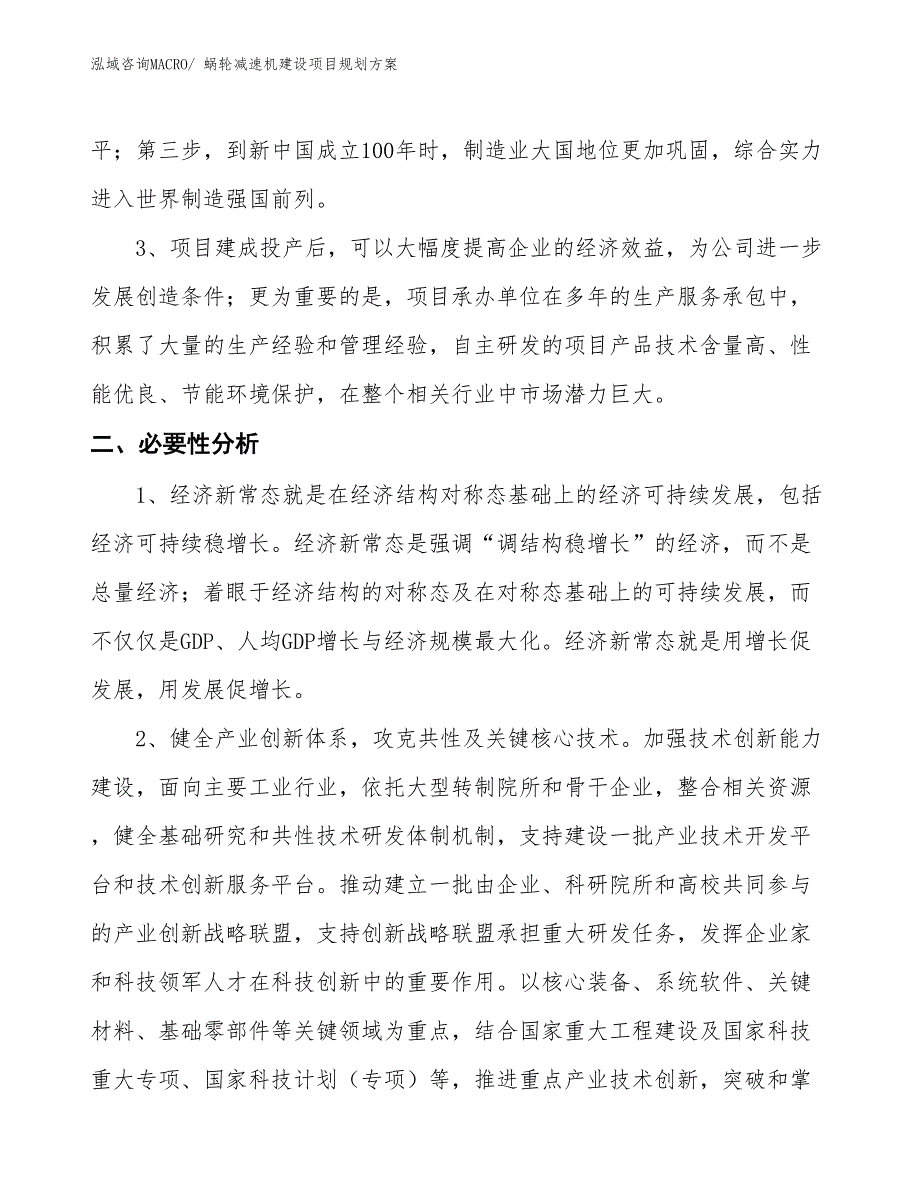 泓域咨询MACRO/ 蜗轮减速机建设项目规划方案

平；第三步，到新中国成立100年时，制造业大国地位更加巩固，综合实力进入世界制造强国前列。

3、项目建成投产后，可以大幅度提高企业的经济效益，为公司进一步发展创造条件；更为重要的是，项目承办单位在多年的生产服务承包中，积累了大量的生产经验和管理经验，自主研发的项目产品技术含量高、性能优良、节能环境保护，在整个相关行业中市场潜力巨大。

二、必要性分析

1、经济新常态就是在经济结构对称态基础上的经济可持续发展，包括经济可持续稳增长。经济新常态是强调“调结构稳增长”的经济，而不是总量经济；着眼于经济结构的对称态及在对称态基础上的可持续发展，而不仅仅是GDP、人均GDP增长与经济规模最大化。经济新常态就是用增长促发展，用发展促增长。

2、健全产业创新体系，攻克共性及关键核心技术。加强技术创新能力建设，面向主要工业行业，依托大型转制院所和骨干企业，整合相关资源，健全基础研究和共性技术研发体制机制，支持建设一批产业技术开发平台和技术创新服务平台。推动建立一批由企业、科研院所和高校共同参与的产业创新战略联盟，支持创新战略联盟承担重大研发任务，发挥企业家和科技领军人才在科技创新中的重要作用。以核心装备、系统软件、关键材料、基础零部件等关键领域为重点，结合国家重大工程建设及国家科技重大专项、国家科技计划（专项）等，推进重点产业技术创新，突破和掌